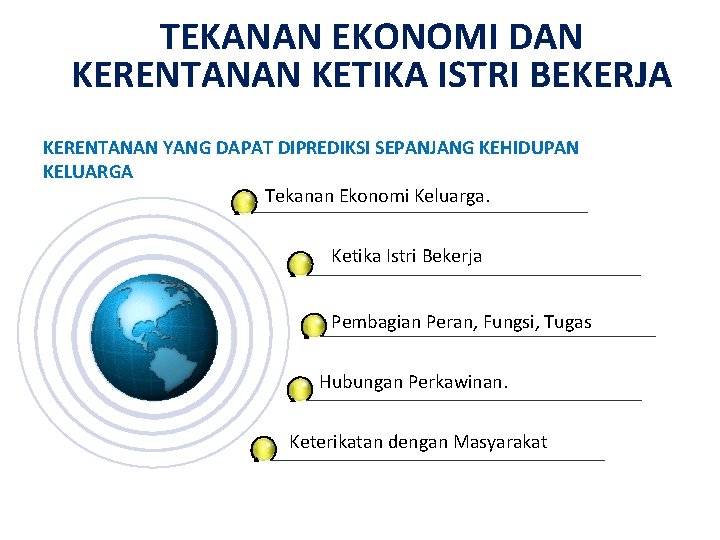 TEKANAN EKONOMI DAN KERENTANAN KETIKA ISTRI BEKERJA

KERENTANAN YANG DAPAT DIPREDIKSI SEPANJANG KEHIDUPAN KELUARGA

Tekanan Ekonomi Keluarga.

Ketika Istri Bekerja

Pembagian Peran, Fungsi, Tugas

Hubungan Perkawinan.

Keterikatan dengan Masyarakat